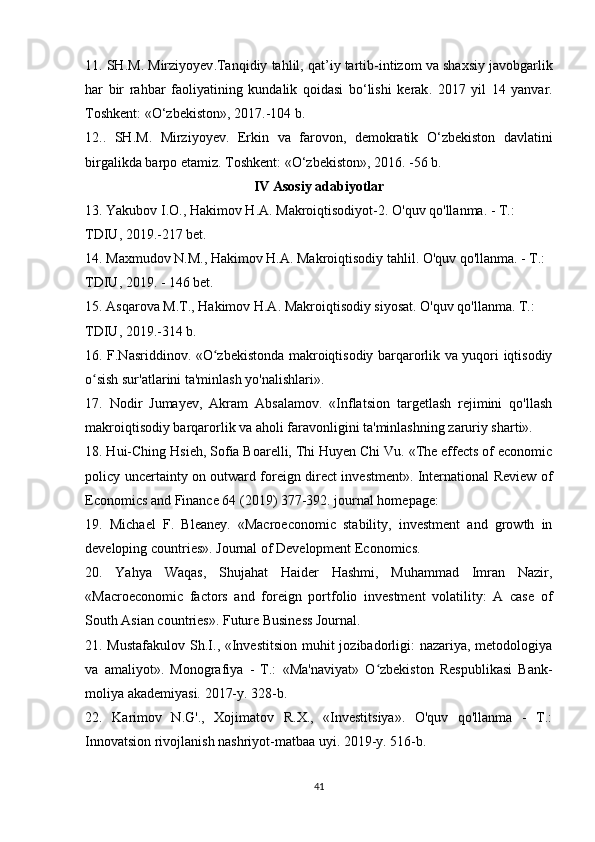 11. SH.M. Mirziyoyev.Tanqidiy tahlil, qat’iy tartib-intizom va shaxsiy javobgarlik har bir rahbar faoliyatining kundalik qoidasi bo‘lishi kerak. 2017 yil 14 yanvar. Toshkent: «O‘zbekiston», 2017.-104 b.

12.. SH.M. Mirziyoyev. Erkin va farovon, demokratik O‘zbekiston davlatini birgalikda barpo etamiz. Toshkent: «O‘zbekiston», 2016. -56 b.

IV Asosiy adabiyotlar

13. Yakubov I.O., Hakimov H.A. Makroiqtisodiyot-2. O'quv qo'llanma. - T.: TDIU, 2019.-217 bet.

14. Maxmudov N.M., Hakimov H.A. Makroiqtisodiy tahlil. O'quv qo'llanma. - T.: TDIU, 2019. - 146 bet.

15. Asqarova M.T., Hakimov H.A. Makroiqtisodiy siyosat. O'quv qo'llanma. T.: TDIU, 2019.-314 b.

16. F.Nasriddinov. «O‘zbekistonda makroiqtisodiy barqarorlik va yuqori iqtisodiy o‘sish sur'atlarini ta'minlash yo'nalishlari».

17. Nodir Jumayev, Akram Absalamov. «Inflatsion targetlash rejimini qo'llash makroiqtisodiy barqarorlik va aholi faravonligini ta'minlashning zaruriy sharti».

18. Hui-Ching Hsieh, Sofia Boarelli, Thi Huyen Chi Vu. «The effects of economic policy uncertainty on outward foreign direct investment». International Review of Economics and Finance 64 (2019) 377-392. journal homepage:

19. Michael F. Bleaney. «Macroeconomic stability, investment and growth in developing countries». Journal of Development Economics.

20. Yahya Waqas, Shujahat Haider Hashmi, Muhammad Imran Nazir, «Macroeconomic factors and foreign portfolio investment volatility: A case of South Asian countries». Future Business Journal.

21. Mustafakulov Sh.I., «Investitsion muhit jozibadorligi: nazariya, metodologiya va amaliyot». Monografiya - T.: «Ma'naviyat» O‘zbekiston Respublikasi Bank-moliya akademiyasi. 2017-y. 328-b.

22. Karimov N.G'., Xojimatov R.X., «Investitsiya». O'quv qo'llanma - T.: Innovatsion rivojlanish nashriyot-matbaa uyi. 2019-y. 516-b.

41